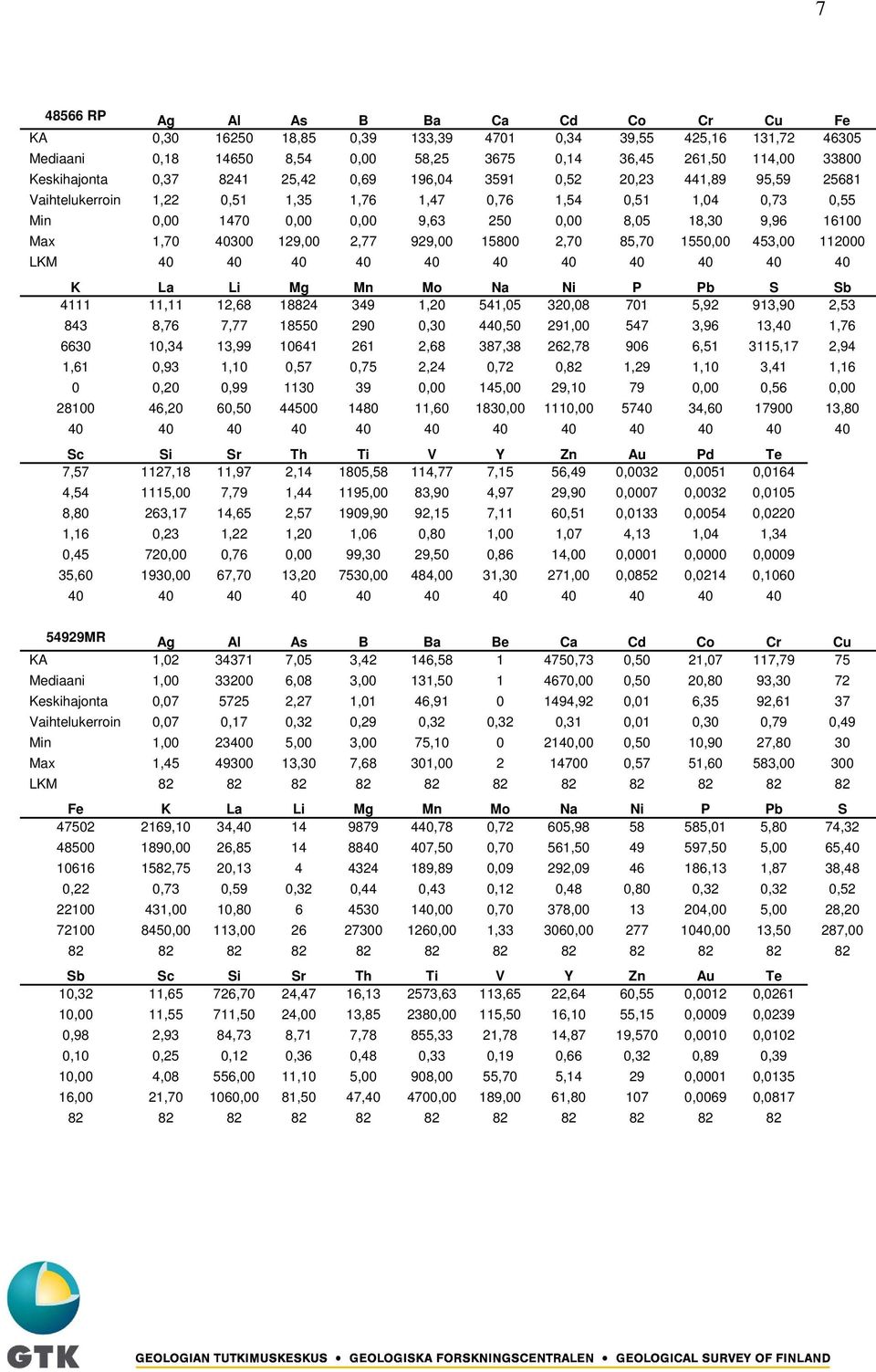 7

| 48566 RP | Ag | Al | As | B | Ba | Ca | Cd | Co | Cr | Cu | Fe |
|---|---|---|---|---|---|---|---|---|---|---|---|
| KA | 0,30 | 16250 | 18,85 | 0,39 | 133,39 | 4701 | 0,34 | 39,55 | 425,16 | 131,72 | 46305 |
| Mediaani | 0,18 | 14650 | 8,54 | 0,00 | 58,25 | 3675 | 0,14 | 36,45 | 261,50 | 114,00 | 33800 |
| Keskihajonta | 0,37 | 8241 | 25,42 | 0,69 | 196,04 | 3591 | 0,52 | 20,23 | 441,89 | 95,59 | 25681 |
| Vaihtelukerroin | 1,22 | 0,51 | 1,35 | 1,76 | 1,47 | 0,76 | 1,54 | 0,51 | 1,04 | 0,73 | 0,55 |
| Min | 0,00 | 1470 | 0,00 | 0,00 | 9,63 | 250 | 0,00 | 8,05 | 18,30 | 9,96 | 16100 |
| Max | 1,70 | 40300 | 129,00 | 2,77 | 929,00 | 15800 | 2,70 | 85,70 | 1550,00 | 453,00 | 112000 |
| LKM | 40 | 40 | 40 | 40 | 40 | 40 | 40 | 40 | 40 | 40 | 40 |

| K | La | Li | Mg | Mn | Mo | Na | Ni | P | Pb | S | Sb |
|---|---|---|---|---|---|---|---|---|---|---|---|
| 4111 | 11,11 | 12,68 | 18824 | 349 | 1,20 | 541,05 | 320,08 | 701 | 5,92 | 913,90 | 2,53 |
| 843 | 8,76 | 7,77 | 18550 | 290 | 0,30 | 440,50 | 291,00 | 547 | 3,96 | 13,40 | 1,76 |
| 6630 | 10,34 | 13,99 | 10641 | 261 | 2,68 | 387,38 | 262,78 | 906 | 6,51 | 3115,17 | 2,94 |
| 1,61 | 0,93 | 1,10 | 0,57 | 0,75 | 2,24 | 0,72 | 0,82 | 1,29 | 1,10 | 3,41 | 1,16 |
| 0 | 0,20 | 0,99 | 1130 | 39 | 0,00 | 145,00 | 29,10 | 79 | 0,00 | 0,56 | 0,00 |
| 28100 | 46,20 | 60,50 | 44500 | 1480 | 11,60 | 1830,00 | 1110,00 | 5740 | 34,60 | 17900 | 13,80 |
| 40 | 40 | 40 | 40 | 40 | 40 | 40 | 40 | 40 | 40 | 40 | 40 |

| Sc | Si | Sr | Th | Ti | V | Y | Zn | Au | Pd | Te |
|---|---|---|---|---|---|---|---|---|---|---|
| 7,57 | 1127,18 | 11,97 | 2,14 | 1805,58 | 114,77 | 7,15 | 56,49 | 0,0032 | 0,0051 | 0,0164 |
| 4,54 | 1115,00 | 7,79 | 1,44 | 1195,00 | 83,90 | 4,97 | 29,90 | 0,0007 | 0,0032 | 0,0105 |
| 8,80 | 263,17 | 14,65 | 2,57 | 1909,90 | 92,15 | 7,11 | 60,51 | 0,0133 | 0,0054 | 0,0220 |
| 1,16 | 0,23 | 1,22 | 1,20 | 1,06 | 0,80 | 1,00 | 1,07 | 4,13 | 1,04 | 1,34 |
| 0,45 | 720,00 | 0,76 | 0,00 | 99,30 | 29,50 | 0,86 | 14,00 | 0,0001 | 0,0000 | 0,0009 |
| 35,60 | 1930,00 | 67,70 | 13,20 | 7530,00 | 484,00 | 31,30 | 271,00 | 0,0852 | 0,0214 | 0,1060 |
| 40 | 40 | 40 | 40 | 40 | 40 | 40 | 40 | 40 | 40 | 40 |

| 54929MR | Ag | Al | As | B | Ba | Be | Ca | Cd | Co | Cr | Cu |
|---|---|---|---|---|---|---|---|---|---|---|---|
| KA | 1,02 | 34371 | 7,05 | 3,42 | 146,58 | 1 | 4750,73 | 0,50 | 21,07 | 117,79 | 75 |
| Mediaani | 1,00 | 33200 | 6,08 | 3,00 | 131,50 | 1 | 4670,00 | 0,50 | 20,80 | 93,30 | 72 |
| Keskihajonta | 0,07 | 5725 | 2,27 | 1,01 | 46,91 | 0 | 1494,92 | 0,01 | 6,35 | 92,61 | 37 |
| Vaihtelukerroin | 0,07 | 0,17 | 0,32 | 0,29 | 0,32 | 0,32 | 0,31 | 0,01 | 0,30 | 0,79 | 0,49 |
| Min | 1,00 | 23400 | 5,00 | 3,00 | 75,10 | 0 | 2140,00 | 0,50 | 10,90 | 27,80 | 30 |
| Max | 1,45 | 49300 | 13,30 | 7,68 | 301,00 | 2 | 14700 | 0,57 | 51,60 | 583,00 | 300 |
| LKM | 82 | 82 | 82 | 82 | 82 | 82 | 82 | 82 | 82 | 82 | 82 |

| Fe | K | La | Li | Mg | Mn | Mo | Na | Ni | P | Pb | S |
|---|---|---|---|---|---|---|---|---|---|---|---|
| 47502 | 2169,10 | 34,40 | 14 | 9879 | 440,78 | 0,72 | 605,98 | 58 | 585,01 | 5,80 | 74,32 |
| 48500 | 1890,00 | 26,85 | 14 | 8840 | 407,50 | 0,70 | 561,50 | 49 | 597,50 | 5,00 | 65,40 |
| 10616 | 1582,75 | 20,13 | 4 | 4324 | 189,89 | 0,09 | 292,09 | 46 | 186,13 | 1,87 | 38,48 |
| 0,22 | 0,73 | 0,59 | 0,32 | 0,44 | 0,43 | 0,12 | 0,48 | 0,80 | 0,32 | 0,32 | 0,52 |
| 22100 | 431,00 | 10,80 | 6 | 4530 | 140,00 | 0,70 | 378,00 | 13 | 204,00 | 5,00 | 28,20 |
| 72100 | 8450,00 | 113,00 | 26 | 27300 | 1260,00 | 1,33 | 3060,00 | 277 | 1040,00 | 13,50 | 287,00 |
| 82 | 82 | 82 | 82 | 82 | 82 | 82 | 82 | 82 | 82 | 82 | 82 |

| Sb | Sc | Si | Sr | Th | Ti | V | Y | Zn | Au | Te |
|---|---|---|---|---|---|---|---|---|---|---|
| 10,32 | 11,65 | 726,70 | 24,47 | 16,13 | 2573,63 | 113,65 | 22,64 | 60,55 | 0,0012 | 0,0261 |
| 10,00 | 11,55 | 711,50 | 24,00 | 13,85 | 2380,00 | 115,50 | 16,10 | 55,15 | 0,0009 | 0,0239 |
| 0,98 | 2,93 | 84,73 | 8,71 | 7,78 | 855,33 | 21,78 | 14,87 | 19,570 | 0,0010 | 0,0102 |
| 0,10 | 0,25 | 0,12 | 0,36 | 0,48 | 0,33 | 0,19 | 0,66 | 0,32 | 0,89 | 0,39 |
| 10,00 | 4,08 | 556,00 | 11,10 | 5,00 | 908,00 | 55,70 | 5,14 | 29 | 0,0001 | 0,0135 |
| 16,00 | 21,70 | 1060,00 | 81,50 | 47,40 | 4700,00 | 189,00 | 61,80 | 107 | 0,0069 | 0,0817 |
| 82 | 82 | 82 | 82 | 82 | 82 | 82 | 82 | 82 | 82 | 82 |

GTK

GEOLOGIAN TUTKIMUSKESKUS • GEOLOGISKA FORSKNINGSCENTRALEN • GEOLOGICAL SURVEY OF FINLAND